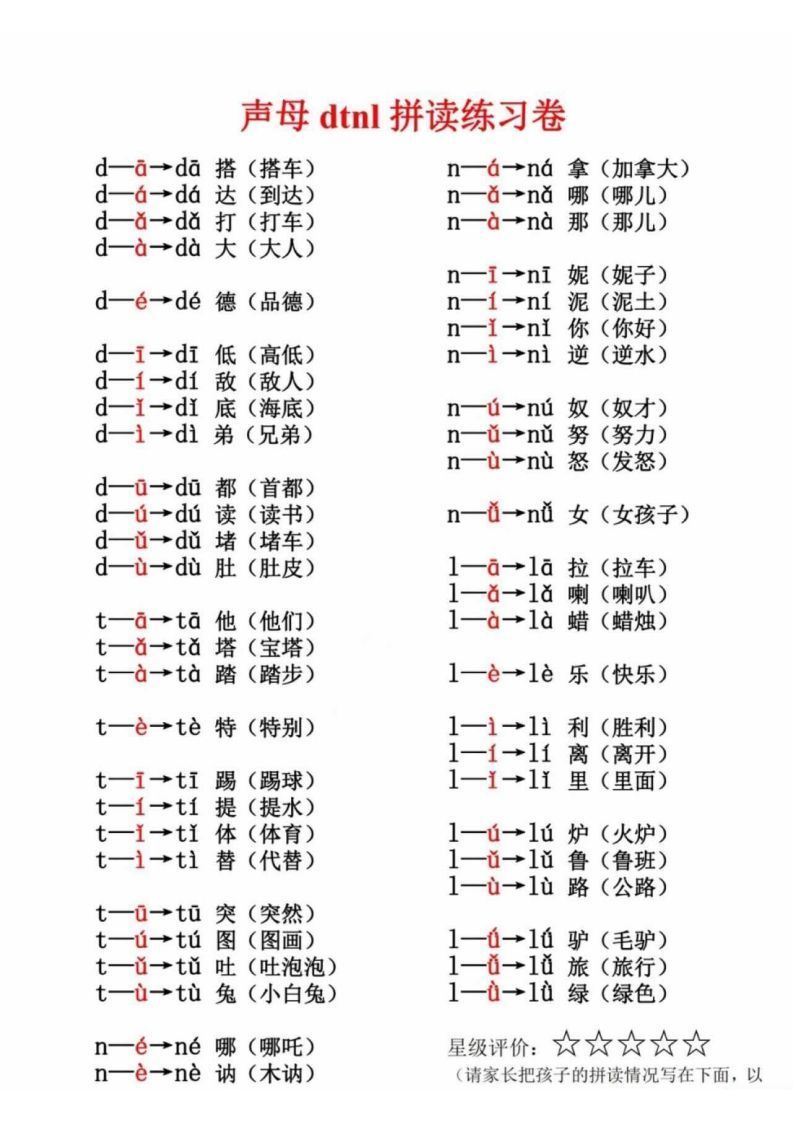 声母 dtnl 拼读练习卷

d—ā→dā 搭（搭车）
d—á→dá 达（到达）
d—ǎ→dǎ 打（打车）
d—à→dà 大（大人）

d—é→dé 德（品德）

d—ī→dī 低（高低）
d—í→dí 敌（敌人）
d—ǐ→dǐ 底（海底）
d—ì→dì 弟（兄弟）

d—ū→dū 都（首都）
d—ú→dú 读（读书）
d—ǔ→dǔ 堵（堵车）
d—ù→dù 肚（肚皮）

t—ā→tā 他（他们）
t—ǎ→tǎ 塔（宝塔）
t—à→tà 踏（踏步）

t—è→tè 特（特别）

t—ī→tī 踢（踢球）
t—í→tí 提（提水）
t—ǐ→tǐ 体（体育）
t—ì→tì 替（代替）

t—ū→tū 突（突然）
t—ú→tú 图（图画）
t—ǔ→tǔ 吐（吐泡泡）
t—ù→tù 兔（小白兔）

n—é→né 哪（哪吒）
n—è→nè 讷（木讷）

n—á→ná 拿（加拿大）
n—ǎ→nǎ 哪（哪儿）
n—à→nà 那（那儿）

n—ī→nī 妮（妮子）
n—í→ní 泥（泥土）
n—ǐ→nǐ 你（你好）
n—ì→nì 逆（逆水）

n—ú→nú 奴（奴才）
n—ǔ→nǔ 努（努力）
n—ù→nù 怒（发怒）

n—ǚ→nǚ 女（女孩子）

l—ā→lā 拉（拉车）
l—ǎ→lǎ 喇（喇叭）
l—à→là 蜡（蜡烛）

l—è→lè 乐（快乐）

l—ì→lì 利（胜利）
l—í→lí 离（离开）
l—ǐ→lǐ 里（里面）

l—ú→lú 炉（火炉）
l—ǔ→lǔ 鲁（鲁班）
l—ù→lù 路（公路）

l—ǘ→lǘ 驴（毛驴）
l—ǚ→lǚ 旅（旅行）
l—ǜ→lǜ 绿（绿色）

星级评价：☆☆☆☆☆
（请家长把孩子的拼读情况写在下面，以